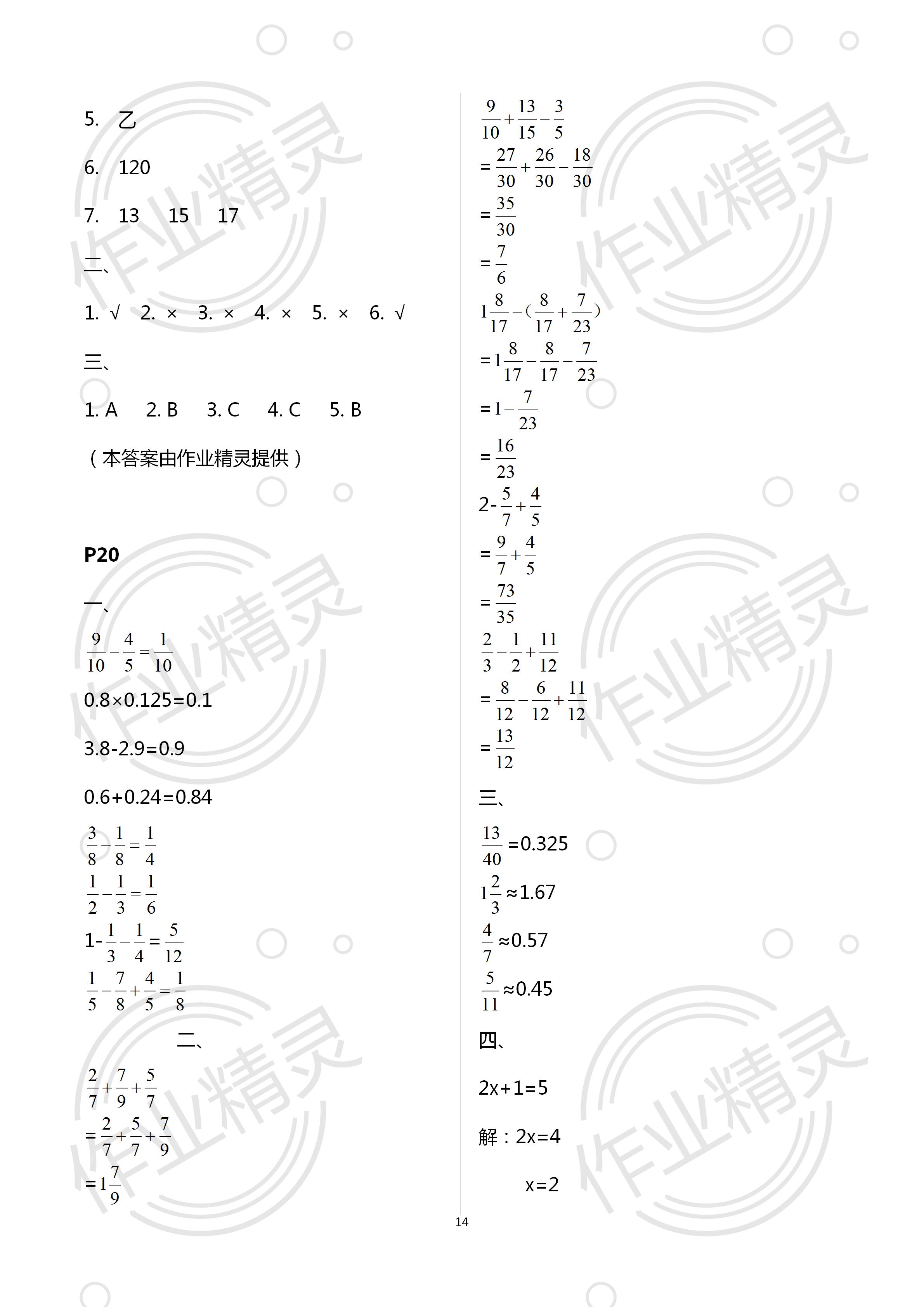 5. 乙

6. 120

7. 13 15 17

二、

1. √ 2. × 3. × 4. × 5. × 6. √

三、

1. A 2. B 3. C 4. C 5. B

（本答案由作业精灵提供）

P20

一、

$\frac{9}{10}-\frac{4}{5}=\frac{1}{10}$

0.8×0.125=0.1

3.8-2.9=0.9

0.6+0.24=0.84

$\frac{3}{8}-\frac{1}{8}=\frac{1}{4}$

$\frac{1}{2}-\frac{1}{3}=\frac{1}{6}$

$1-\frac{1}{3}-\frac{1}{4}=\frac{5}{12}$

$\frac{1}{5}-\frac{7}{8}+\frac{4}{5}=\frac{1}{8}$

二、

$\frac{2}{7}+\frac{7}{9}+\frac{5}{7}$

$=\frac{2}{7}+\frac{5}{7}+\frac{7}{9}$

$=1\frac{7}{9}$

$\frac{9}{10}+\frac{13}{15}-\frac{3}{5}$

$=\frac{27}{30}+\frac{26}{30}-\frac{18}{30}$

$=\frac{35}{30}$

$=\frac{7}{6}$

$1\frac{8}{17}-(\frac{8}{17}+\frac{7}{23})$

$=1\frac{8}{17}-\frac{8}{17}-\frac{7}{23}$

$=1-\frac{7}{23}$

$=\frac{16}{23}$

$2-\frac{5}{7}+\frac{4}{5}$

$=\frac{9}{7}+\frac{4}{5}$

$=\frac{73}{35}$

$\frac{2}{3}-\frac{1}{2}+\frac{11}{12}$

$=\frac{8}{12}-\frac{6}{12}+\frac{11}{12}$

$=\frac{13}{12}$

三、

$\frac{13}{40}=0.325$

$1\frac{2}{3}\approx1.67$

$\frac{4}{7}\approx0.57$

$\frac{5}{11}\approx0.45$

四、

2x+1=5

解：2x=4

x=2

14